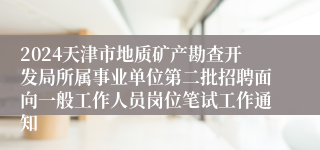 2024天津市地质矿产勘查开发局所属事业单位第二批招聘面向一般工作人员岗位笔试工作通知